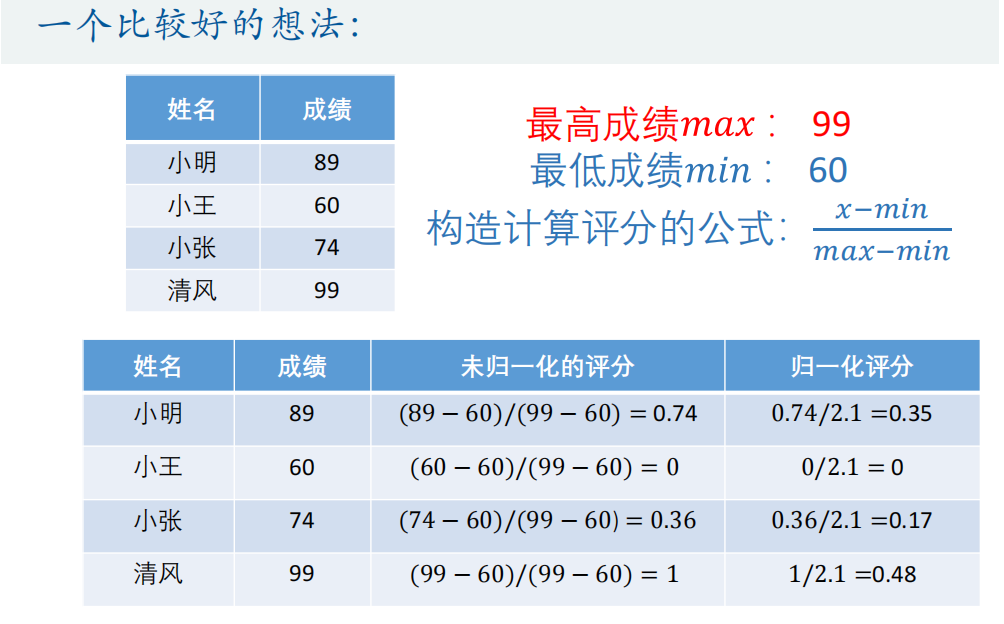 一个比较好的想法:

| 姓名 | 成绩 |
|---|---|
| 小明 | 89 |
| 小王 | 60 |
| 小张 | 74 |
| 清风 | 99 |

最高成绩$max$: 99
最低成绩$min$: 60
构造计算评分的公式: $\frac{x-min}{max-min}$

| 姓名 | 成绩 | 未归一化的评分 | 归一化评分 |
|---|---|---|---|
| 小明 | 89 | $(89-60)/(99-60)=0.74$ | $0.74/2.1=0.35$ |
| 小王 | 60 | $(60-60)/(99-60)=0$ | $0/2.1=0$ |
| 小张 | 74 | $(74-60)/(99-60)=0.36$ | $0.36/2.1=0.17$ |
| 清风 | 99 | $(99-60)/(99-60)=1$ | $1/2.1=0.48$ |